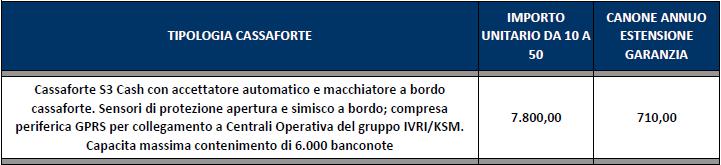 | TIPOLOGIA CASSAFORTE | IMPORTO UNITARIO DA 10 A 50 | CANONE ANNUO ESTENSIONE GARANZIA |
|---|---|---|
| Cassaforte S3 Cash con accettatore automatico e macchiatore a bordo cassaforte. Sensori di protezione apertura e simisco a bordo; compresa periferica GPRS per collegamento a Centrali Operativa del gruppo IVRI/KSM. Capacita massima contenimento di 6.000 banconote | 7.800,00 | 710,00 |